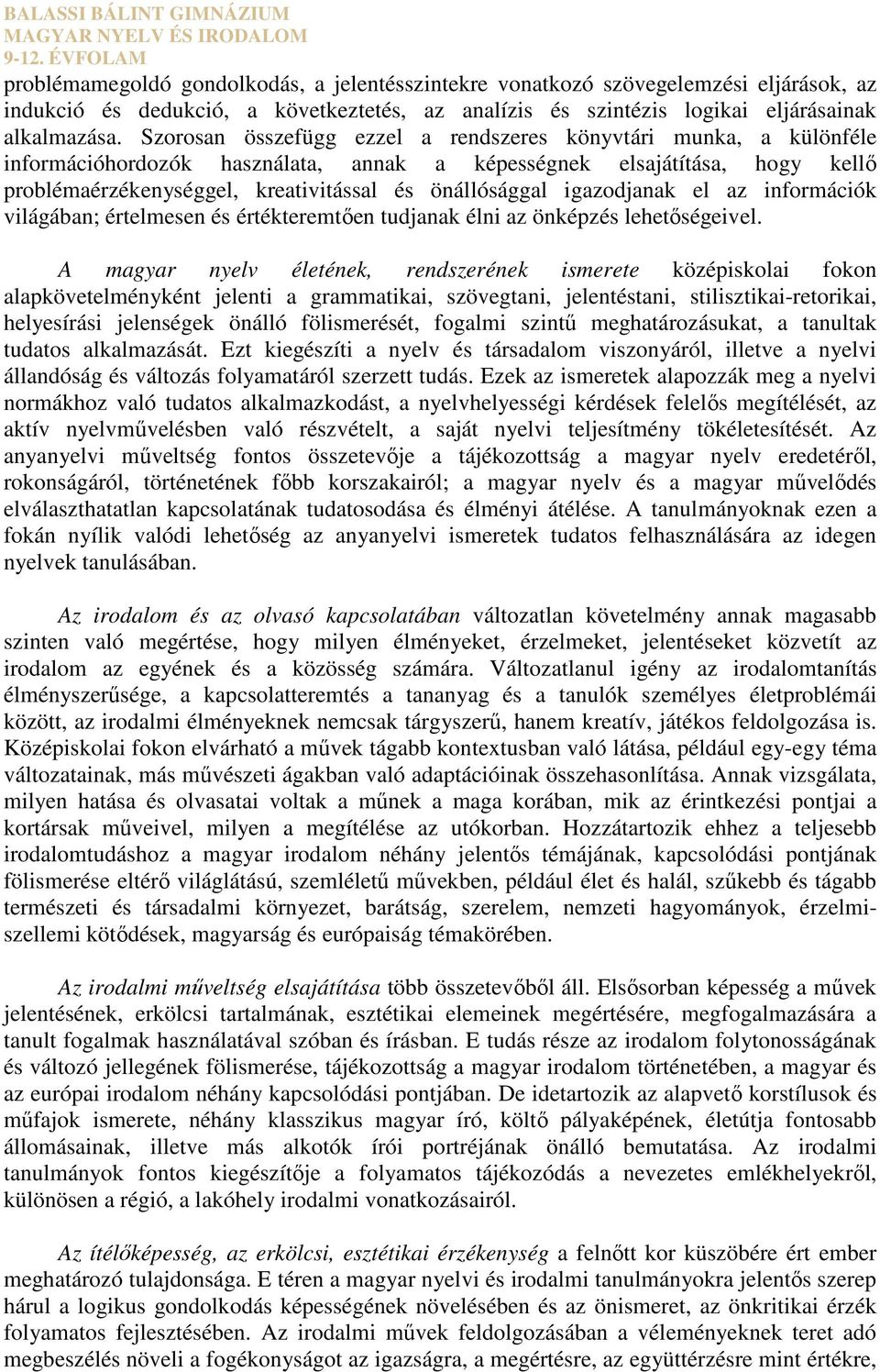 BALASSI BÁLINT GIMNÁZIUM
MAGYAR NYELV ÉS IRODALOM
9-12. ÉVFOLAM

problémamegoldó gondolkodás, a jelentésszintekre vonatkozó szövegelemzési eljárások, az indukció és dedukció, a következtetés, az analízis és szintézis logikai eljárásainak alkalmazása. Szorosan összefügg ezzel a rendszeres könyvtári munka, a különféle információhordozók használata, annak a képességnek elsajátítása, hogy kellő problémaérzékenységgel, kreativitással és önállósággal igazodjanak el az információk világában; értelmesen és értékteremtően tudjanak élni az önképzés lehetőségeivel.

A magyar nyelv életének, rendszerének ismerete középiskolai fokon alapkövetelményként jelenti a grammatikai, szövegtani, jelentéstani, stilisztikai-retorikai, helyesírási jelenségek önálló fölismerését, fogalmi szintű meghatározásukat, a tanultak tudatos alkalmazását. Ezt kiegészíti a nyelv és társadalom viszonyáról, illetve a nyelvi állandóság és változás folyamatáról szerzett tudás. Ezek az ismeretek alapozzák meg a nyelvi normákhoz való tudatos alkalmazkodást, a nyelvhelyességi kérdések felelős megítélését, az aktív nyelvművelésben való részvételt, a saját nyelvi teljesítmény tökéletesítését. Az anyanyelvi műveltség fontos összetevője a tájékozottság a magyar nyelv eredetéről, rokonságáról, történetének főbb korszakairól; a magyar nyelv és a magyar művelődés elválaszthatatlan kapcsolatának tudatosodása és élményi átélése. A tanulmányoknak ezen a fokán nyílik valódi lehetőség az anyanyelvi ismeretek tudatos felhasználására az idegen nyelvek tanulásában.

Az irodalom és az olvasó kapcsolatában változatlan követelmény annak magasabb szinten való megértése, hogy milyen élményeket, érzelmeket, jelentéseket közvetít az irodalom az egyének és a közösség számára. Változatlanul igény az irodalomtanítás élményszerűsége, a kapcsolatteremtés a tananyag és a tanulók személyes életproblémái között, az irodalmi élményeknek nemcsak tárgyszerű, hanem kreatív, játékos feldolgozása is. Középiskolai fokon elvárható a művek tágabb kontextusban való látása, például egy-egy téma változatainak, más művészeti ágakban való adaptációinak összehasonlítása. Annak vizsgálata, milyen hatása és olvasatai voltak a műnek a maga korában, mik az érintkezési pontjai a kortársak műveivel, milyen a megítélése az utókorban. Hozzátartozik ehhez a teljesebb irodalomtudáshoz a magyar irodalom néhány jelentős témájának, kapcsolódási pontjának fölismerése eltérő világlátású, szemléletű művekben, például élet és halál, szűkebb és tágabb természeti és társadalmi környezet, barátság, szerelem, nemzeti hagyományok, érzelmi-szellemi kötődések, magyarság és európaiság témakörében.

Az irodalmi műveltség elsajátítása több összetevőből áll. Elsősorban képesség a művek jelentésének, erkölcsi tartalmának, esztétikai elemeinek megértésére, megfogalmazására a tanult fogalmak használatával szóban és írásban. E tudás része az irodalom folytonosságának és változó jellegének fölismerése, tájékozottság a magyar irodalom történetében, a magyar és az európai irodalom néhány kapcsolódási pontjában. De idetartozik az alapvető korstílusok és műfajok ismerete, néhány klasszikus magyar író, költő pályaképének, életútja fontosabb állomásainak, illetve más alkotók írói portréjának önálló bemutatása. Az irodalmi tanulmányok fontos kiegészítője a folyamatos tájékozódás a nevezetes emlékhelyekről, különösen a régió, a lakóhely irodalmi vonatkozásairól.

Az ítélőképesség, az erkölcsi, esztétikai érzékenység a felnőtt kor küszöbére ért ember meghatározó tulajdonsága. E téren a magyar nyelvi és irodalmi tanulmányokra jelentős szerep hárul a logikus gondolkodás képességének növelésében és az önismeret, az önkritikai érzék folyamatos fejlesztésében. Az irodalmi művek feldolgozásában a véleményeknek teret adó megbeszélés növeli a fogékonyságot az igazságra, a megértésre, az együttérzésre mint értékre,